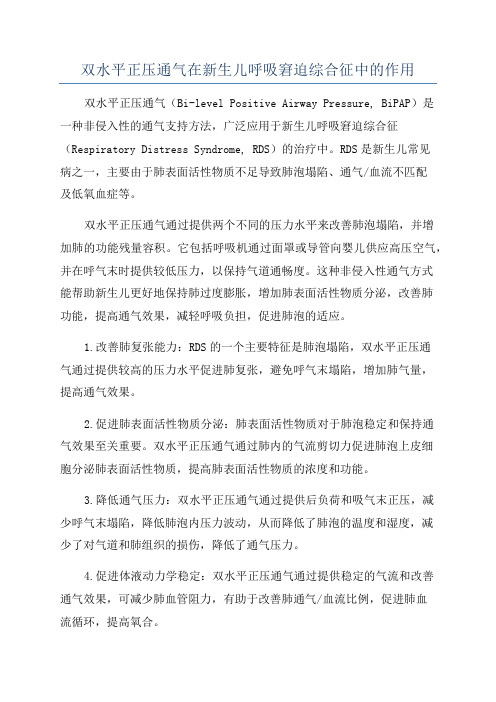 双水平正压通气在新生儿呼吸窘迫综合征中的作用

双水平正压通气（Bi-level Positive Airway Pressure, BiPAP）是一种非侵入性的通气支持方法，广泛应用于新生儿呼吸窘迫综合征（Respiratory Distress Syndrome, RDS）的治疗中。RDS是新生儿常见病之一，主要由于肺表面活性物质不足导致肺泡塌陷、通气/血流不匹配及低氧血症等。

双水平正压通气通过提供两个不同的压力水平来改善肺泡塌陷，并增加肺的功能残量容积。它包括呼吸机通过面罩或导管向婴儿供应高压空气，并在呼气末时提供较低压力，以保持气道通畅度。这种非侵入性通气方式能帮助新生儿更好地保持肺过度膨胀，增加肺表面活性物质分泌，改善肺功能，提高通气效果，减轻呼吸负担，促进肺泡的适应。

1.改善肺复张能力：RDS的一个主要特征是肺泡塌陷，双水平正压通气通过提供较高的压力水平促进肺复张，避免呼气末塌陷，增加肺气量，提高通气效果。

2.促进肺表面活性物质分泌：肺表面活性物质对于肺泡稳定和保持通气效果至关重要。双水平正压通气通过肺内的气流剪切力促进肺泡上皮细胞分泌肺表面活性物质，提高肺表面活性物质的浓度和功能。

3.降低通气压力：双水平正压通气通过提供后负荷和吸气末正压，减少呼气末塌陷，降低肺泡内压力波动，从而降低了肺泡的温度和湿度，减少了对气道和肺组织的损伤，降低了通气压力。

4.促进体液动力学稳定：双水平正压通气通过提供稳定的气流和改善通气效果，可减少肺血管阻力，有助于改善肺通气/血流比例，促进肺血流循环，提高氧合。